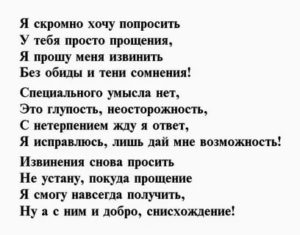 Я скромно хочу попросить
У тебя просто прощения,
Я прошу меня извинить
Без обиды и тени сомнения!

Специального умысла нет,
Это глупость, неосторожность,
С нетерпением жду я ответ,
Я исправлюсь, лишь дай мне возможность!

Извинения снова просить
Не устану, покуда прощение
Я смогу навсегда получить,
Ну а с ним и добро, снисхождение!